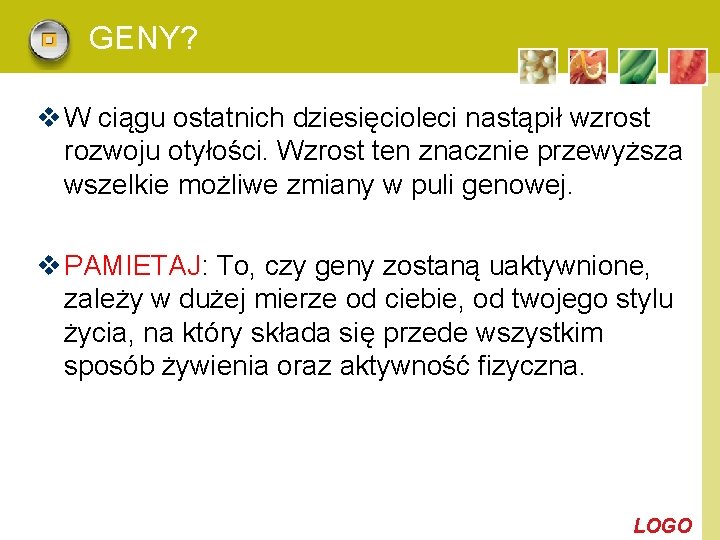 GENY?

❖ W ciągu ostatnich dziesięcioleci nastąpił wzrost rozwoju otyłości. Wzrost ten znacznie przewyższa wszelkie możliwe zmiany w puli genowej.

❖ PAMIETAJ: To, czy geny zostaną uaktywnione, zależy w dużej mierze od ciebie, od twojego stylu życia, na który składa się przede wszystkim sposób żywienia oraz aktywność fizyczna.

LOGO